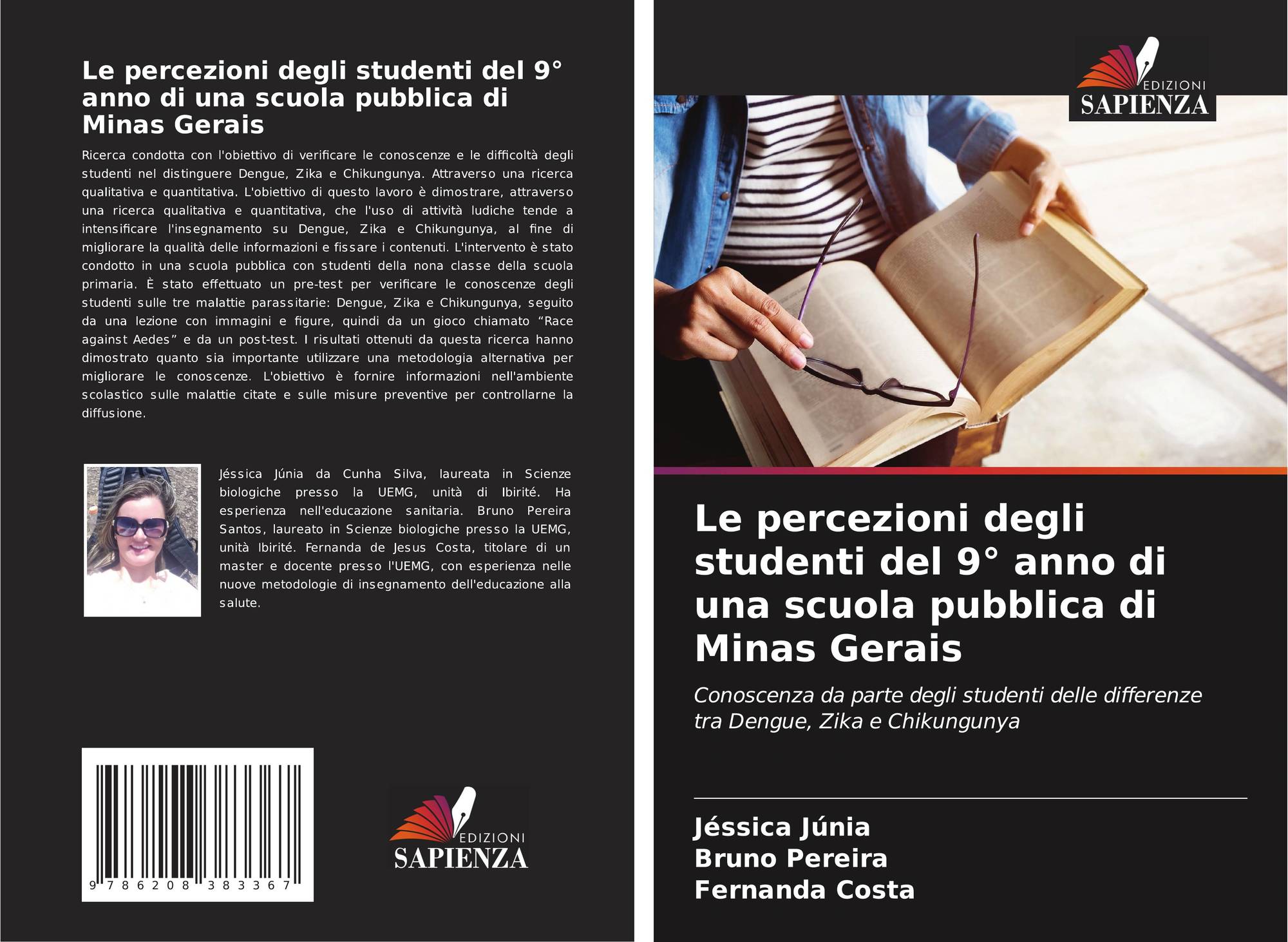 Le percezioni degli studenti del 9° anno di una scuola pubblica di Minas Gerais

Ricerca condotta con l'obiettivo di verificare le conoscenze e le difficoltà degli studenti nel distinguere Dengue, Zika e Chikungunya. Attraverso una ricerca qualitativa e quantitativa. L'obiettivo di questo lavoro è dimostrare, attraverso una ricerca qualitativa e quantitativa, che l'uso di attività ludiche tende a intensificare l'insegnamento su Dengue, Zika e Chikungunya, al fine di migliorare la qualità delle informazioni e fissare i contenuti. L'intervento è stato condotto in una scuola pubblica con studenti della nona classe della scuola primaria. È stato effettuato un pre-test per verificare le conoscenze degli studenti sulle tre malattie parassitarie: Dengue, Zika e Chikungunya, seguito da una lezione con immagini e figure, quindi da un gioco chiamato “Race against Aedes” e da un post-test. I risultati ottenuti da questa ricerca hanno dimostrato quanto sia importante utilizzare una metodologia alternativa per migliorare le conoscenze. L'obiettivo è fornire informazioni nell'ambiente scolastico sulle malattie citate e sulle misure preventive per controllarne la diffusione.

Jéssica Júnia da Cunha Silva, laureata in Scienze biologiche presso la UEMG, unità di Ibirité. Ha esperienza nell'educazione sanitaria. Bruno Pereira Santos, laureato in Scienze biologiche presso la UEMG, unità Ibirité. Fernanda de Jesus Costa, titolare di un master e docente presso l'UEMG, con esperienza nelle nuove metodologie di insegnamento dell'educazione alla salute.

9 786208 383367

EDIZIONI
SAPIENZA

EDIZIONI
SAPIENZA

Le percezioni degli studenti del 9° anno di una scuola pubblica di Minas Gerais

Conoscenza da parte degli studenti delle differenze tra Dengue, Zika e Chikungunya

Jéssica Júnia
Bruno Pereira
Fernanda Costa